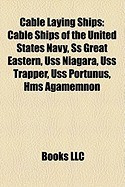 Cable Laying Ships: Cable Ships of the United States Navy, Ss Great Eastern, Uss Niagara, Uss Trapper, Uss Portunus, Hms Agamemnon

Books LLC